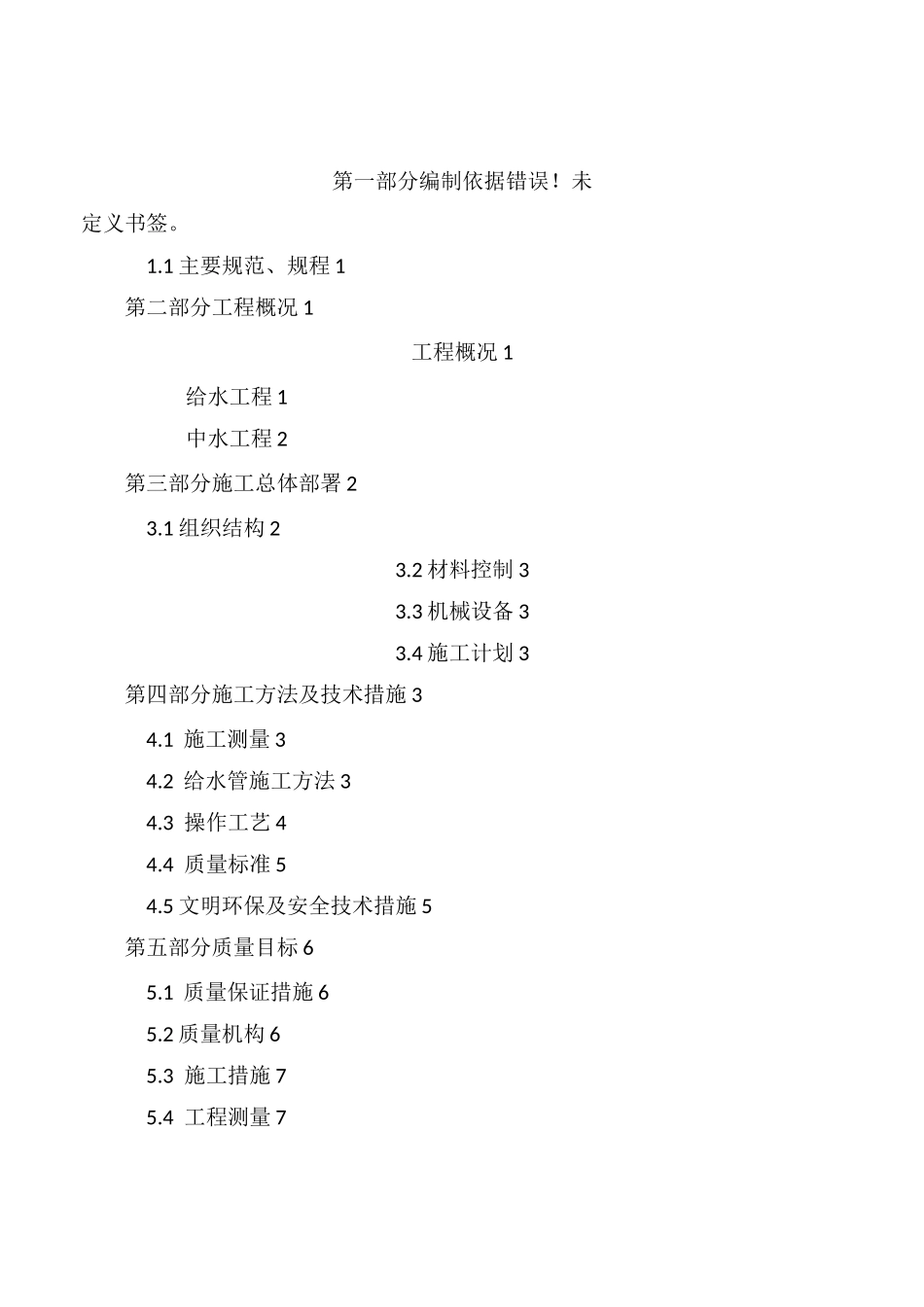 第一部分编制依据错误！未定义书签。

1.1 主要规范、规程 1

第二部分工程概况 1

工程概况 1

给水工程 1

中水工程 2

第三部分施工总体部署 2

3.1 组织结构 2

3.2 材料控制 3

3.3 机械设备 3

3.4 施工计划 3

第四部分施工方法及技术措施 3

4.1 施工测量 3

4.2 给水管施工方法 3

4.3 操作工艺 4

4.4 质量标准 5

4.5 文明环保及安全技术措施 5

第五部分质量目标 6

5.1 质量保证措施 6

5.2 质量机构 6

5.3 施工措施 7

5.4 工程测量 7